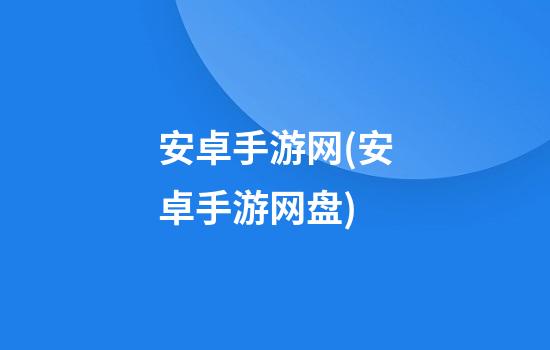 安卓手游网(安卓手游网盘)